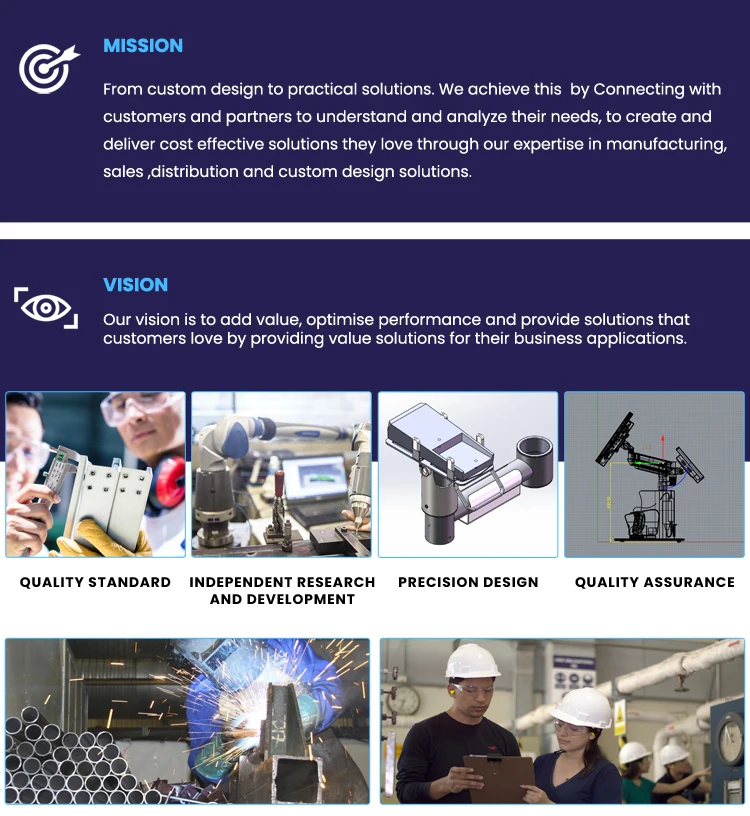 MISSION

From custom design to practical solutions. We achieve this by Connecting with customers and partners to understand and analyze their needs, to create and deliver cost effective solutions they love through our expertise in manufacturing, sales ,distribution and custom design solutions.

VISION

Our vision is to add value, optimise performance and provide solutions that customers love by providing value solutions for their business applications.

QUALITY STANDARD

INDEPENDENT RESEARCH AND DEVELOPMENT

PRECISION DESIGN

QUALITY ASSURANCE